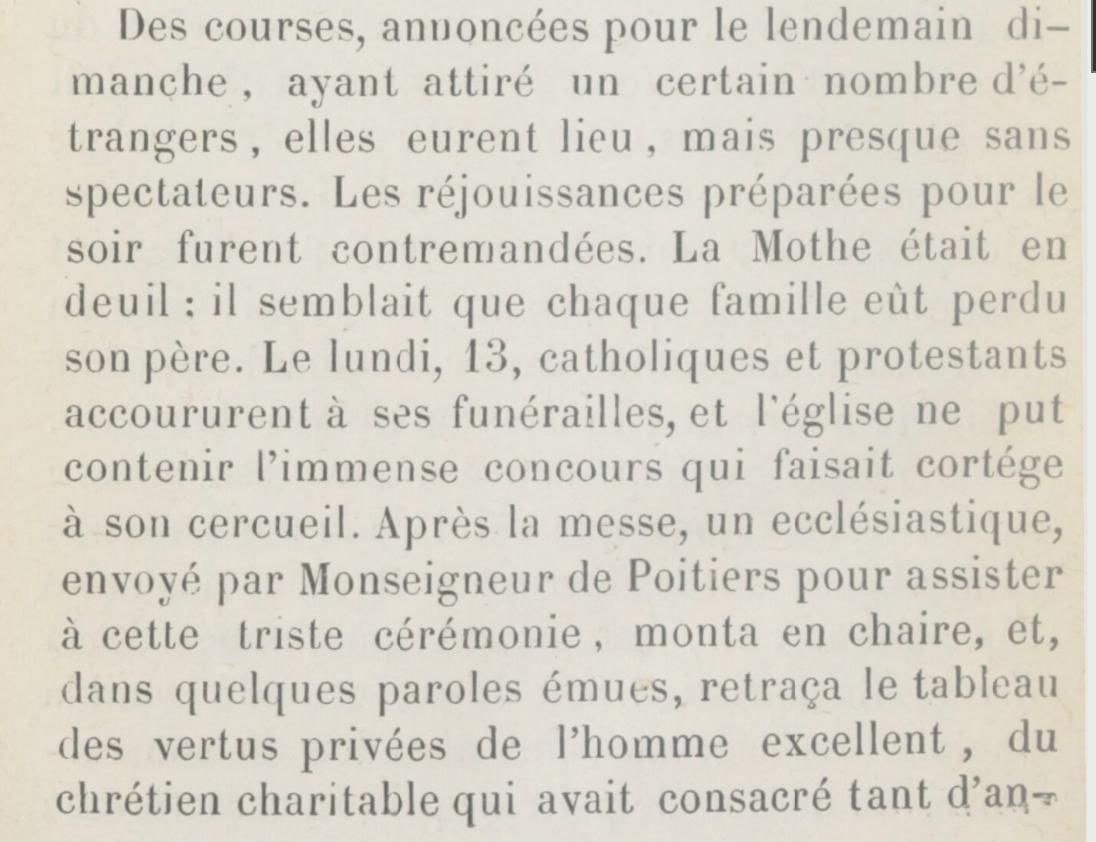 Des courses, annoncées pour le lendemain dimanche, ayant attiré un certain nombre d'étrangers, elles eurent lieu, mais presque sans spectateurs. Les réjouissances préparées pour le soir furent contremandées. La Mothe était en deuil : il semblait que chaque famille eût perdu son père. Le lundi, 13, catholiques et protestants accoururent à ses funérailles, et l'église ne put contenir l'immense concours qui faisait cortége à son cercueil. Après la messe, un ecclésiastique, envoyé par Monseigneur de Poitiers pour assister à cette triste cérémonie, monta en chaire, et, dans quelques paroles émues, retraça le tableau des vertus privées de l'homme excellent, du chrétien charitable qui avait consacré tant d'an-